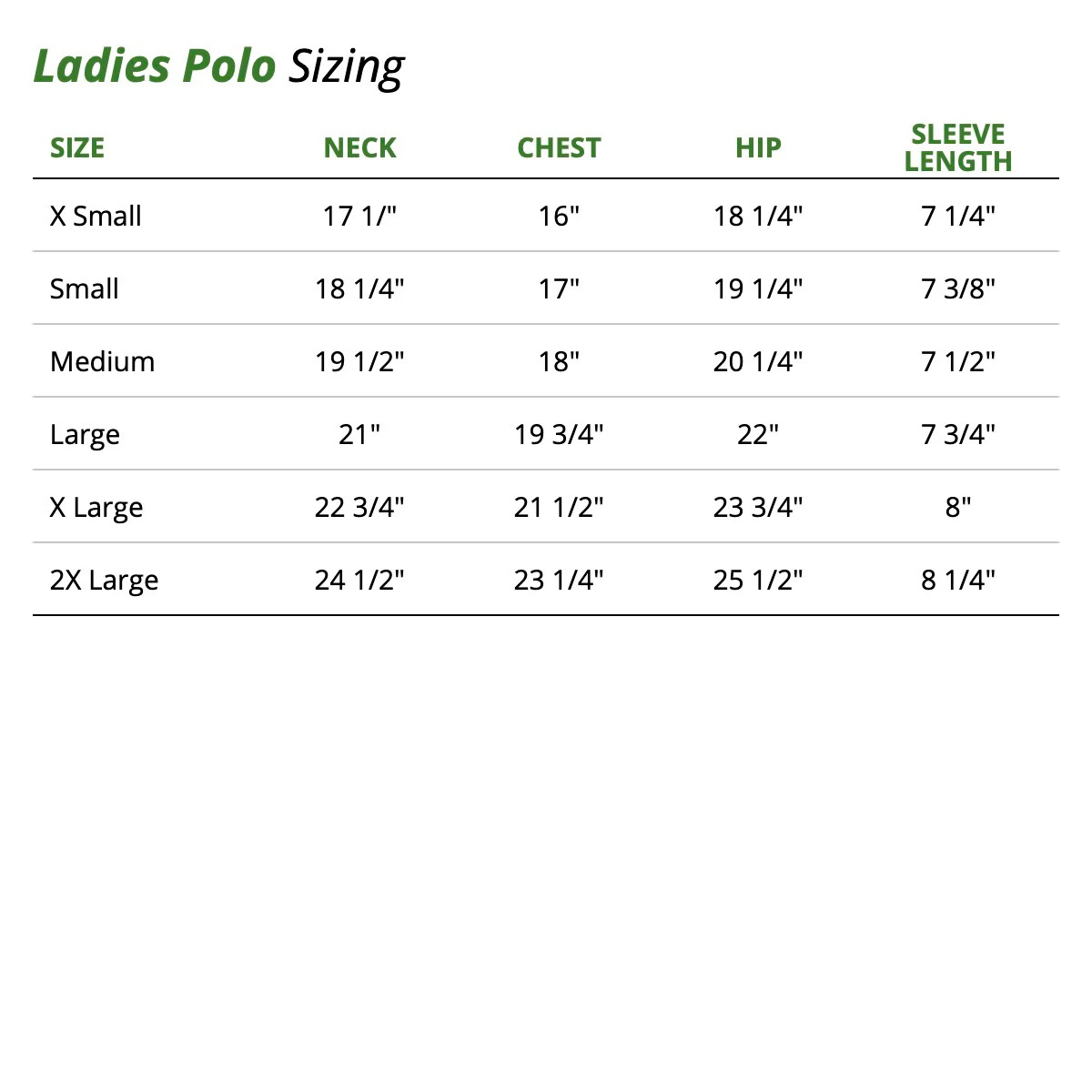 Ladies Polo Sizing

| SIZE | NECK | CHEST | HIP | SLEEVE LENGTH |
|---|---|---|---|---|
| X Small | 17 1/" | 16" | 18 1/4" | 7 1/4" |
| Small | 18 1/4" | 17" | 19 1/4" | 7 3/8" |
| Medium | 19 1/2" | 18" | 20 1/4" | 7 1/2" |
| Large | 21" | 19 3/4" | 22" | 7 3/4" |
| X Large | 22 3/4" | 21 1/2" | 23 3/4" | 8" |
| 2X Large | 24 1/2" | 23 1/4" | 25 1/2" | 8 1/4" |